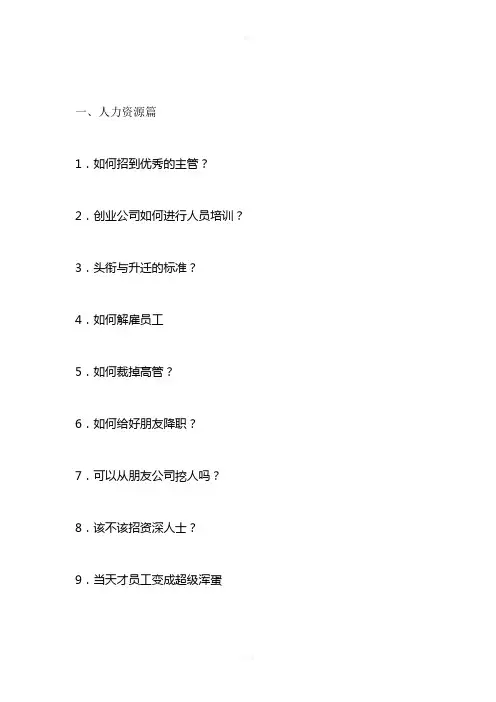 一、人力资源篇

1.如何招到优秀的主管？

2.创业公司如何进行人员培训？

3.头衔与升迁的标准？

4.如何解雇员工

5.如何裁掉高管？

6.如何给好朋友降职？

7.可以从朋友公司挖人吗？

8.该不该招资深人士？

9.当天才员工变成超级浑蛋